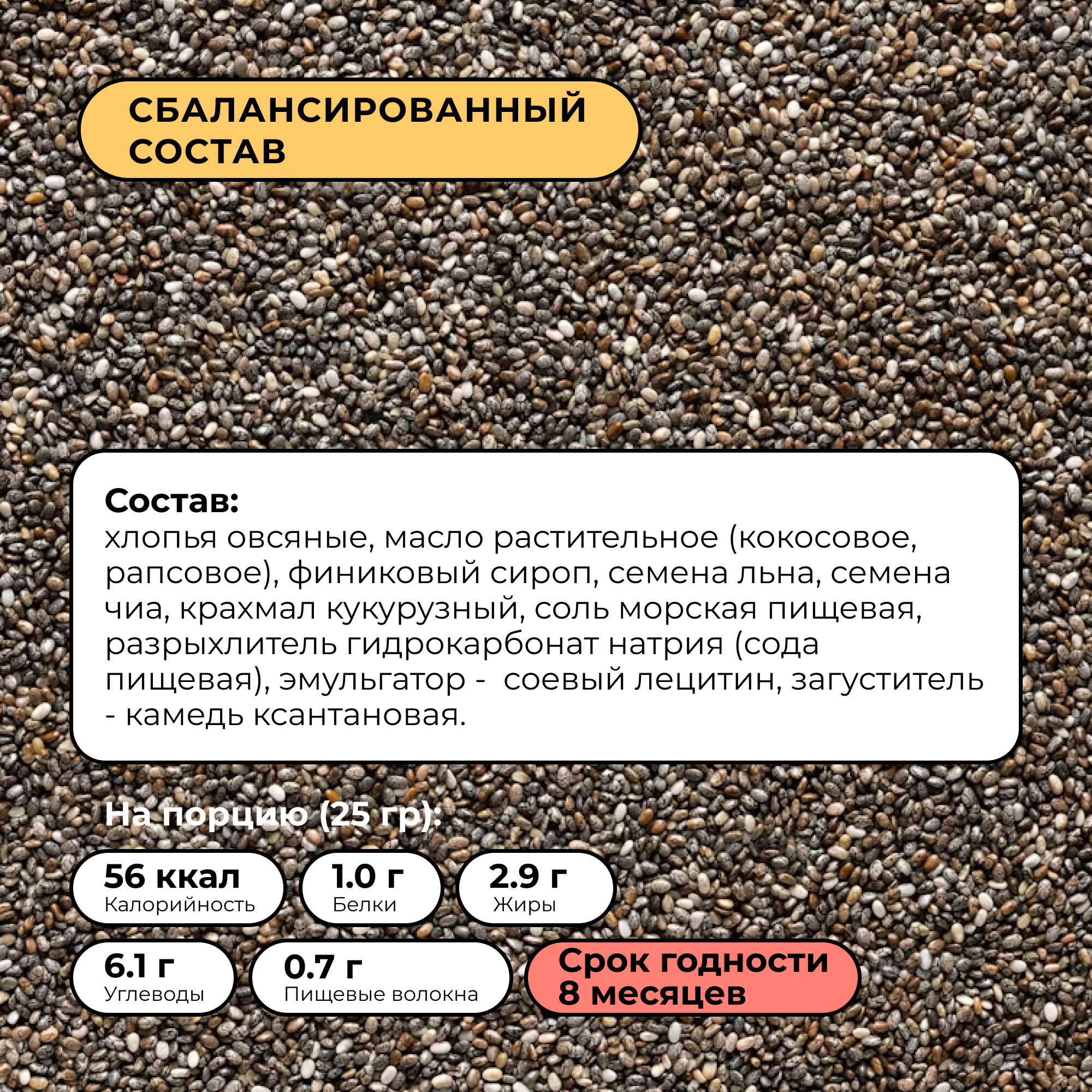 СБАЛАНСИРОВАННЫЙ СОСТАВ

Состав:
хлопья овсяные, масло растительное (кокосовое, рапсовое), финиковый сироп, семена льна, семена чиа, крахмал кукурузный, соль морская пищевая, разрыхлитель гидрокарбонат натрия (сода пищевая), эмульгатор - соевый лецитин, загуститель - камедь ксантановая.

На порцию (25 гр):

56 ккал
Калорийность

1.0 г
Белки

2.9 г
Жиры

6.1 г
Углеводы

0.7 г
Пищевые волокна

Срок годности 8 месяцев